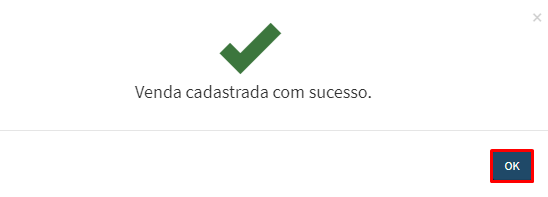 ×

Venda cadastrada com sucesso.

OK